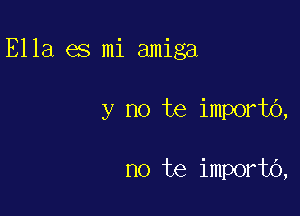 Ella es mi amiga

y no te importó,

no te importó,